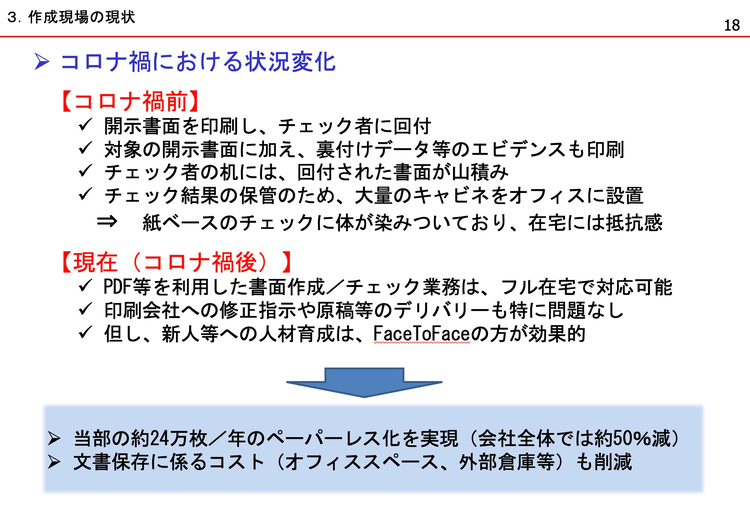 3. 作成現場の現状

18

➢ コロナ禍における状況変化

【コロナ禍前】

✓ 開示書面を印刷し、チェック者に回付
✓ 対象の開示書面に加え、裏付けデータ等のエビデンスも印刷
✓ チェック者の机には、回付された書面が山積み
✓ チェック結果の保管のため、大量のキャビネをオフィスに設置

⇒ 紙ベースのチェックに体が染みついており、在宅には抵抗感

【現在（コロナ禍後）】

✓ PDF等を利用した書面作成／チェック業務は、フル在宅で対応可能
✓ 印刷会社への修正指示や原稿等のデリバリーも特に問題なし
✓ 但し、新人等への人材育成は、FaceToFaceの方が効果的

➢ 当部の約24万枚／年のペーパーレス化を実現（会社全体では約50%減）
➢ 文書保存に係るコスト（オフィススペース、外部倉庫等）も削減